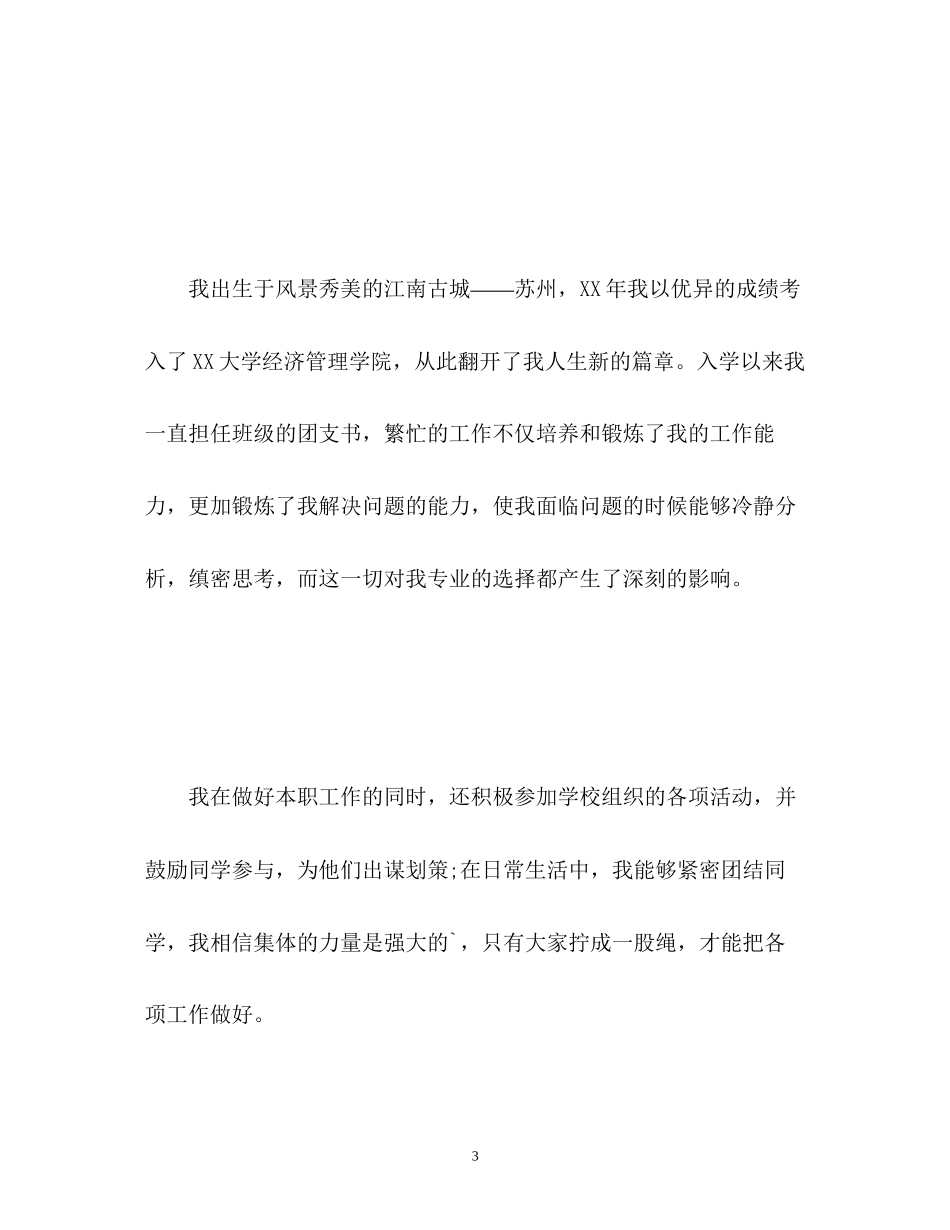 我出生于风景秀美的江南古城——苏州，XX年我以优异的成绩考入了XX大学经济管理学院，从此翻开了我人生新的篇章。入学以来我一直担任班级的团支书，繁忙的工作不仅培养和锻炼了我的工作能力，更加锻炼了我解决问题的能力，使我面临问题的时候能够冷静分析，缜密思考，而这一切对我专业的选择都产生了深刻的影响。

我在做好本职工作的同时，还积极参加学校组织的各项活动，并鼓励同学参与，为他们出谋划策;在日常生活中，我能够紧密团结同学，我相信集体的力量是强大的`，只有大家拧成一股绳，才能把各项工作做好。

3